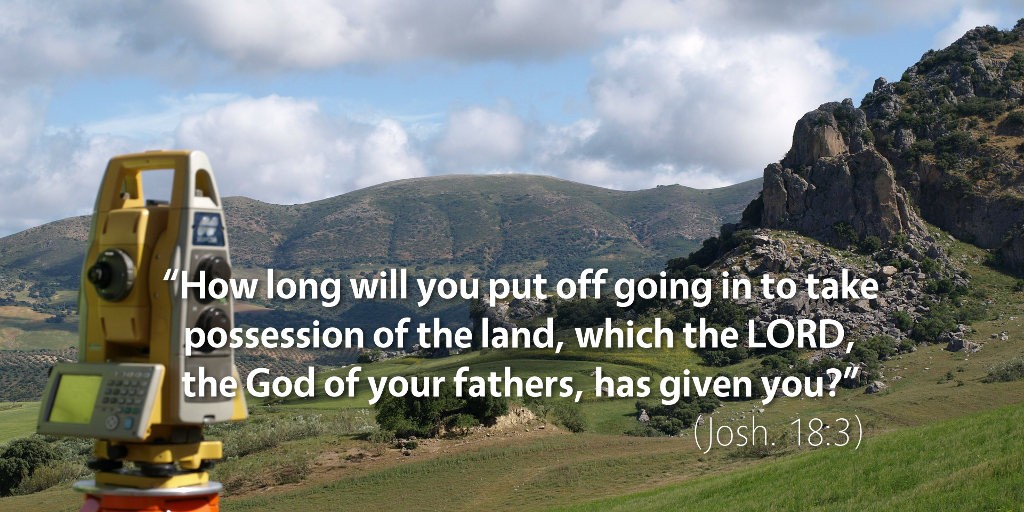 “How long will you put off going in to take possession of the land, which the LORD, the God of your fathers, has given you?”

(Josh. 18:3)